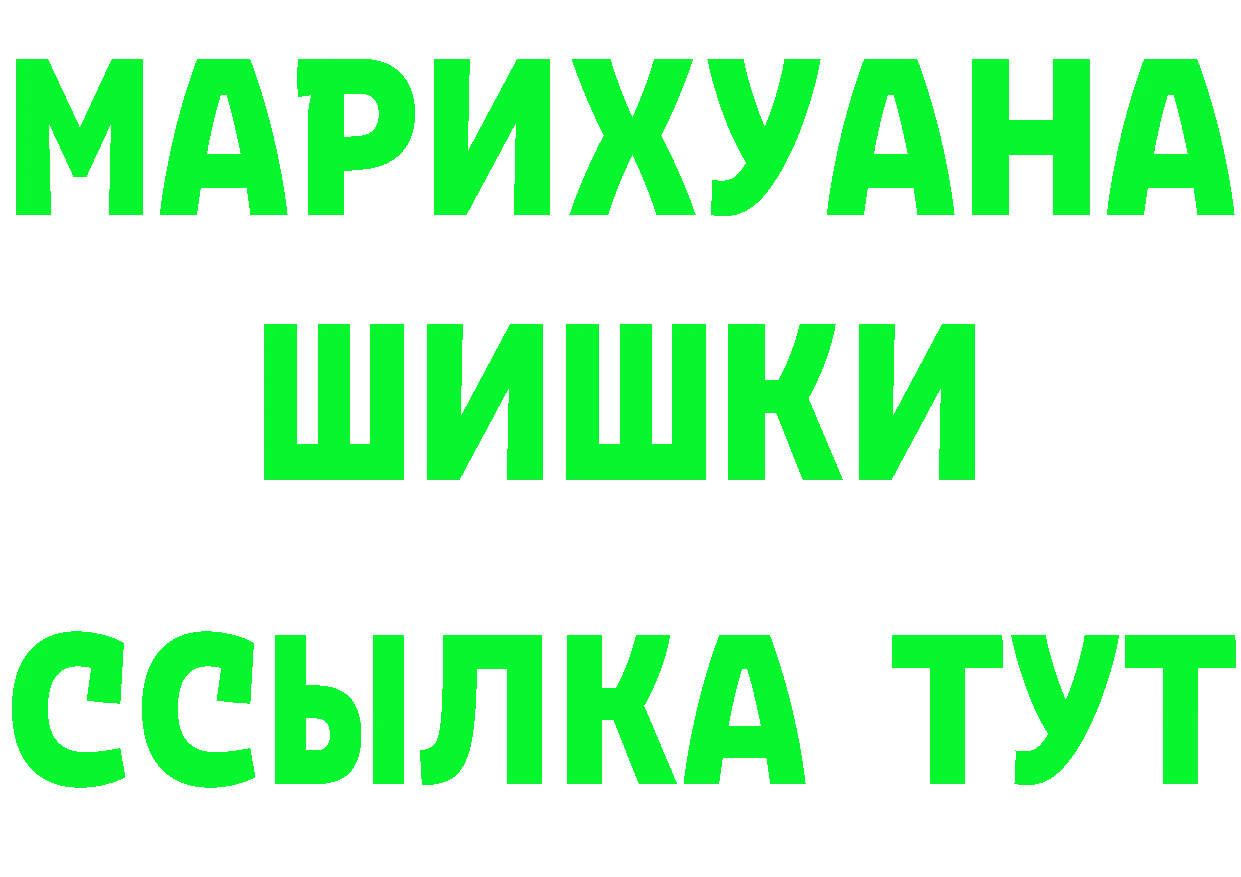 МАРИХУАНА
ШИШКИ
ССЫЛКА ТУТ